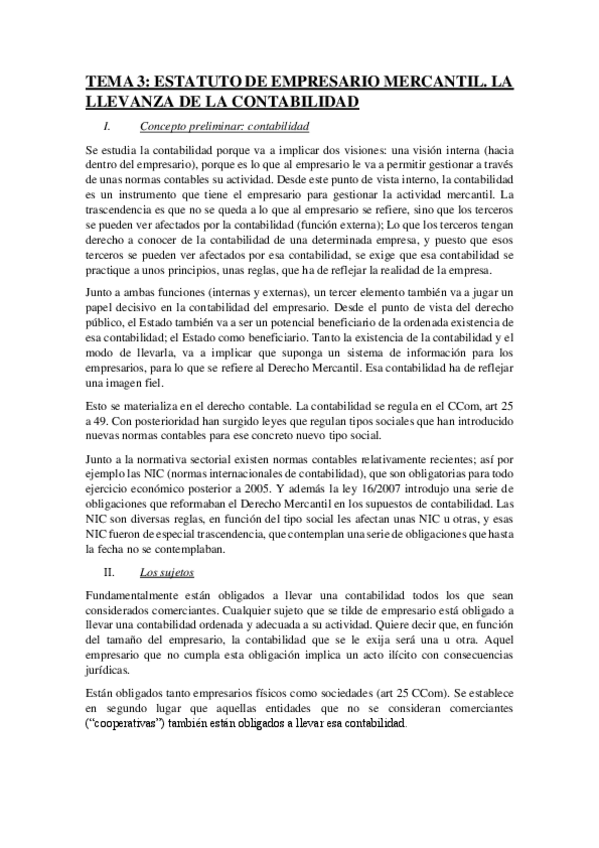 TEMA 3: ESTATUTO DE EMPRESARIO MERCANTIL. LA LLEVANZA DE LA CONTABILIDAD

I. Concepto preliminar: contabilidad

Se estudia la contabilidad porque va a implicar dos visiones: una visión interna (hacia dentro del empresario), porque es lo que al empresario le va a permitir gestionar a través de unas normas contables su actividad. Desde este punto de vista interno, la contabilidad es un instrumento que tiene el empresario para gestionar la actividad mercantil. La trascendencia es que no se queda a lo que al empresario se refiere, sino que los terceros se pueden ver afectados por la contabilidad (función externa); Lo que los terceros tengan derecho a conocer de la contabilidad de una determinada empresa, y puesto que esos terceros se pueden ver afectados por esa contabilidad, se exige que esa contabilidad se practique a unos principios, unas reglas, que ha de reflejar la realidad de la empresa.

Junto a ambas funciones (internas y externas), un tercer elemento también va a jugar un papel decisivo en la contabilidad del empresario. Desde el punto de vista del derecho público, el Estado también va a ser un potencial beneficiario de la ordenada existencia de esa contabilidad; el Estado como beneficiario. Tanto la existencia de la contabilidad y el modo de llevarla, va a implicar que suponga un sistema de información para los empresarios, para lo que se refiere al Derecho Mercantil. Esa contabilidad ha de reflejar una imagen fiel.

Esto se materializa en el derecho contable. La contabilidad se regula en el CCom, art 25 a 49. Con posterioridad han surgido leyes que regulan tipos sociales que han introducido nuevas normas contables para ese concreto nuevo tipo social.

Junto a la normativa sectorial existen normas contables relativamente recientes; así por ejemplo las NIC (normas internacionales de contabilidad), que son obligatorias para todo ejercicio económico posterior a 2005. Y además la ley 16/2007 introdujo una serie de obligaciones que reformaban el Derecho Mercantil en los supuestos de contabilidad. Las NIC son diversas reglas, en función del tipo social les afectan unas NIC u otras, y esas NIC fueron de especial trascendencia, que contemplan una serie de obligaciones que hasta la fecha no se contemplaban.

II. Los sujetos

Fundamentalmente están obligados a llevar una contabilidad todos los que sean considerados comerciantes. Cualquier sujeto que se tilde de empresario está obligado a llevar una contabilidad ordenada y adecuada a su actividad. Quiere decir que, en función del tamaño del empresario, la contabilidad que se le exija será una u otra. Aquel empresario que no cumpla esta obligación implica un acto ilícito con consecuencias jurídicas.

Están obligados tanto empresarios físicos como sociedades (art 25 CCom). Se establece en segundo lugar que aquellas entidades que no se consideran comerciantes ("cooperativas") también están obligados a llevar esa contabilidad.